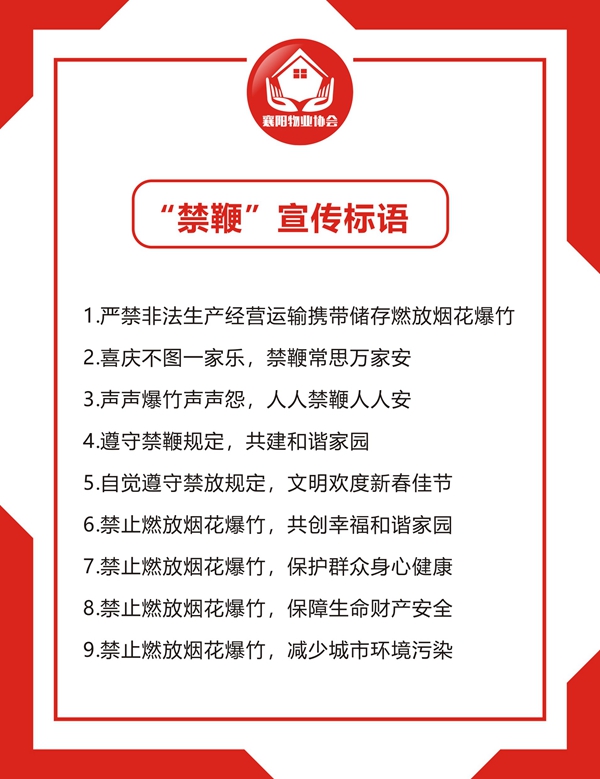 襄阳物业协会

“禁鞭”宣传标语

1.严禁非法生产经营运输携带储存燃放烟花爆竹

2.喜庆不图一家乐，禁鞭常思万家安

3.声声爆竹声声怨，人人禁鞭人人安

4.遵守禁鞭规定，共建和谐家园

5.自觉遵守禁放规定，文明欢度新春佳节

6.禁止燃放烟花爆竹，共创幸福和谐家园

7.禁止燃放烟花爆竹，保护群众身心健康

8.禁止燃放烟花爆竹，保障生命财产安全

9.禁止燃放烟花爆竹，减少城市环境污染